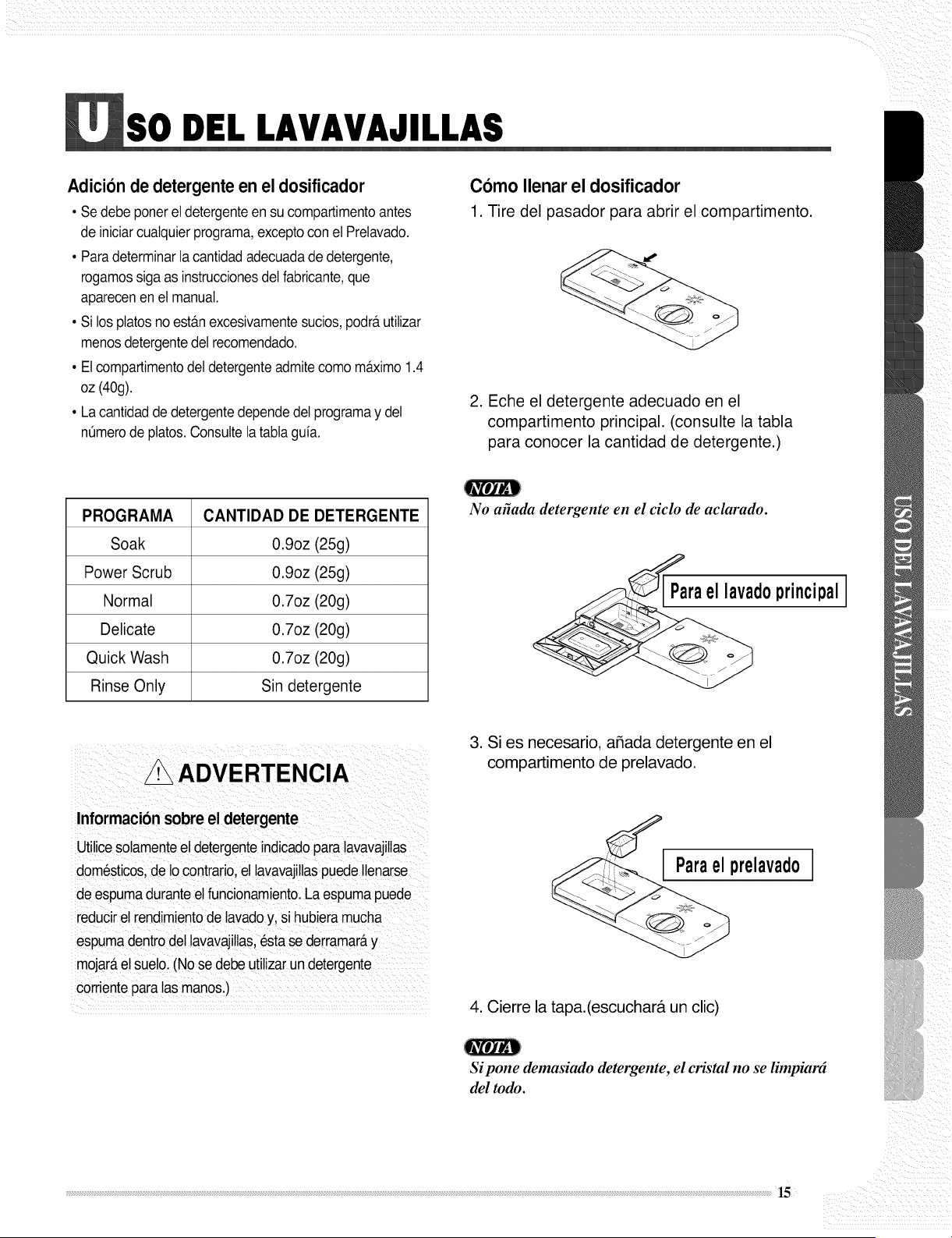 USO DEL LAVAVAJILLAS

Adición de detergente en el dosificador

• Se debe poner el detergente en su compartimento antes de iniciar cualquier programa, excepto con el Prelavado.

• Para determinar la cantidad adecuada de detergente, rogamos siga as instrucciones del fabricante, que aparecen en el manual.

• Si los platos no están excesivamente sucios, podrá utilizar menos detergente del recomendado.

• El compartimento del detergente admite como máximo 1.4 oz (40g).

• La cantidad de detergente depende del programa y del número de platos. Consulte la tabla guía.

| PROGRAMA | CANTIDAD DE DETERGENTE |
|---|---|
| Soak | 0.9oz (25g) |
| Power Scrub | 0.9oz (25g) |
| Normal | 0.7oz (20g) |
| Delicate | 0.7oz (20g) |
| Quick Wash | 0.7oz (20g) |
| Rinse Only | Sin detergente |

ADVERTENCIA

Información sobre el detergente

Utilice solamente el detergente indicado para lavavajillas domésticos, de lo contrario, el lavavajillas puede llenarse de espuma durante el funcionamiento. La espuma puede reducir el rendimiento de lavado y, si hubiera mucha espuma dentro del lavavajillas, ésta se derramará y mojará el suelo. (No se debe utilizar un detergente corriente para las manos.)

Cómo llenar el dosificador

1. Tire del pasador para abrir el compartimento.

2. Eche el detergente adecuado en el compartimento principal. (consulte la tabla para conocer la cantidad de detergente.)

NOTA

No añada detergente en el ciclo de aclarado.

Para el lavado principal

3. Si es necesario, añada detergente en el compartimento de prelavado.

Para el prelavado

4. Cierre la tapa.(escuchará un clic)

NOTA

Si pone demasiado detergente, el cristal no se limpiará del todo.

USO DEL LAVAVAJILLAS

15